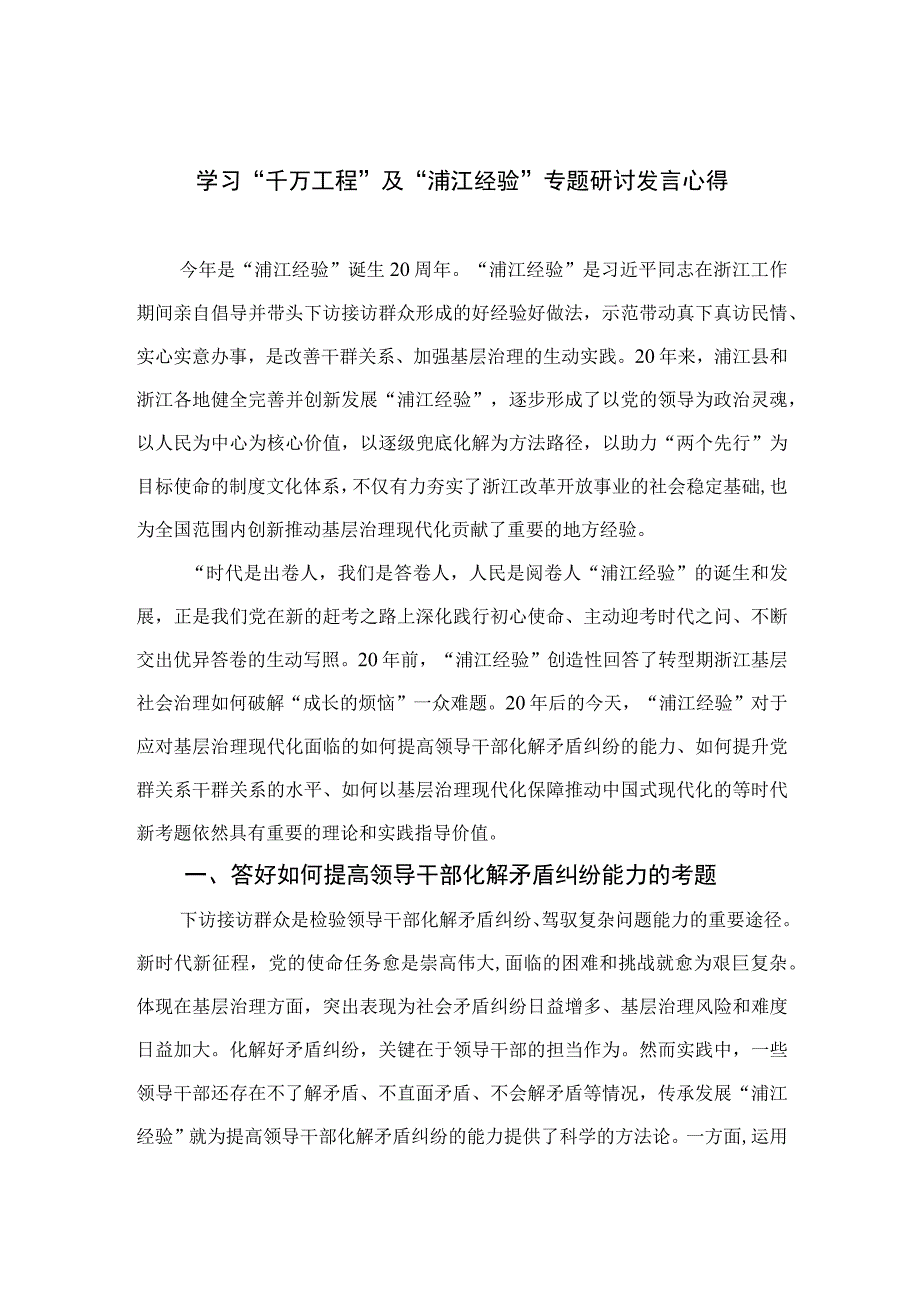 学习“千万工程”及“浦江经验”专题研讨发言心得

今年是“浦江经验”诞生20周年。“浦江经验”是习近平同志在浙江工作期间亲自倡导并带头下访接访群众形成的好经验好做法，示范带动真下真访民情、实心实意办事，是改善干群关系、加强基层治理的生动实践。20年来，浦江县和浙江各地健全完善并创新发展“浦江经验”，逐步形成了以党的领导为政治灵魂，以人民为中心为核心价值，以逐级兜底化解为方法路径，以助力“两个先行”为目标使命的制度文化体系，不仅有力夯实了浙江改革开放事业的社会稳定基础，也为全国范围内创新推动基层治理现代化贡献了重要的地方经验。

“时代是出卷人，我们是答卷人，人民是阅卷人“浦江经验”的诞生和发展，正是我们党在新的赶考之路上深化践行初心使命、主动迎考时代之问、不断交出优异答卷的生动写照。20年前，“浦江经验”创造性回答了转型期浙江基层社会治理如何破解“成长的烦恼”一众难题。20年后的今天，“浦江经验”对于应对基层治理现代化面临的如何提高领导干部化解矛盾纠纷的能力、如何提升党群关系干群关系的水平、如何以基层治理现代化保障推动中国式现代化的等时代新考题依然具有重要的理论和实践指导价值。

一、答好如何提高领导干部化解矛盾纠纷能力的考题

下访接访群众是检验领导干部化解矛盾纠纷、驾驭复杂问题能力的重要途径。新时代新征程，党的使命任务愈是崇高伟大,面临的困难和挑战就愈为艰巨复杂。体现在基层治理方面，突出表现为社会矛盾纠纷日益增多、基层治理风险和难度日益加大。化解好矛盾纠纷，关键在于领导干部的担当作为。然而实践中，一些领导干部还存在不了解矛盾、不直面矛盾、不会解矛盾等情况，传承发展“浦江经验”就为提高领导干部化解矛盾纠纷的能力提供了科学的方法论。一方面,运用